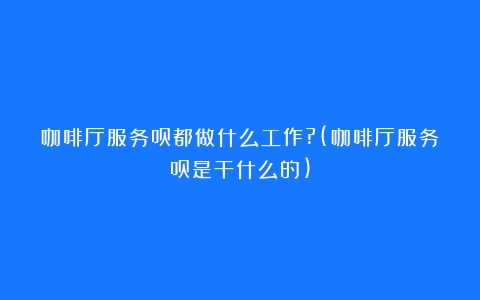 咖啡厅服务员都做什么工作?(咖啡厅服务员是干什么的)